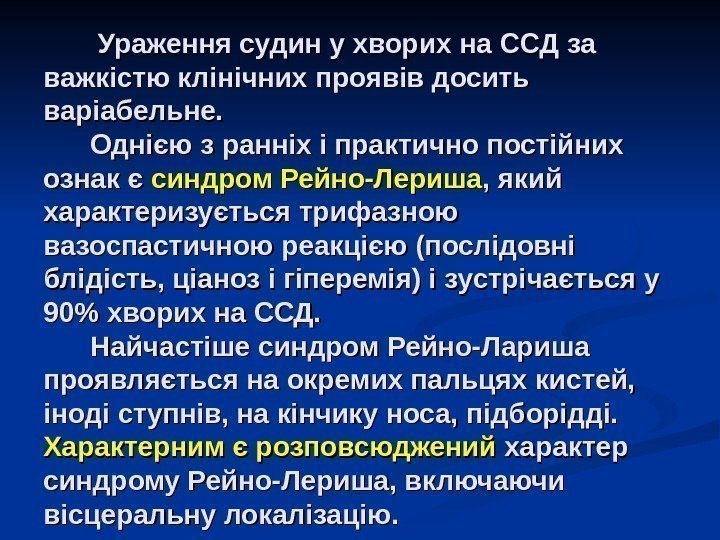 Ураження судин у хворих на ССД за важкістю клінічних проявів досить варіабельне.

Однією з ранніх і практично постійних ознак є синдром Рейно-Лериша, який характеризується трифазною вазоспастичною реакцією (послідовні блідість, ціаноз і гіперемія) і зустрічається у 90% хворих на ССД.

Найчастіше синдром Рейно-Лариша проявляється на окремих пальцях кистей, іноді ступнів, на кінчику носа, підборідді. Характерним є розповсюджений характер синдрому Рейно-Лериша, включаючи вісцеральну локалізацію.